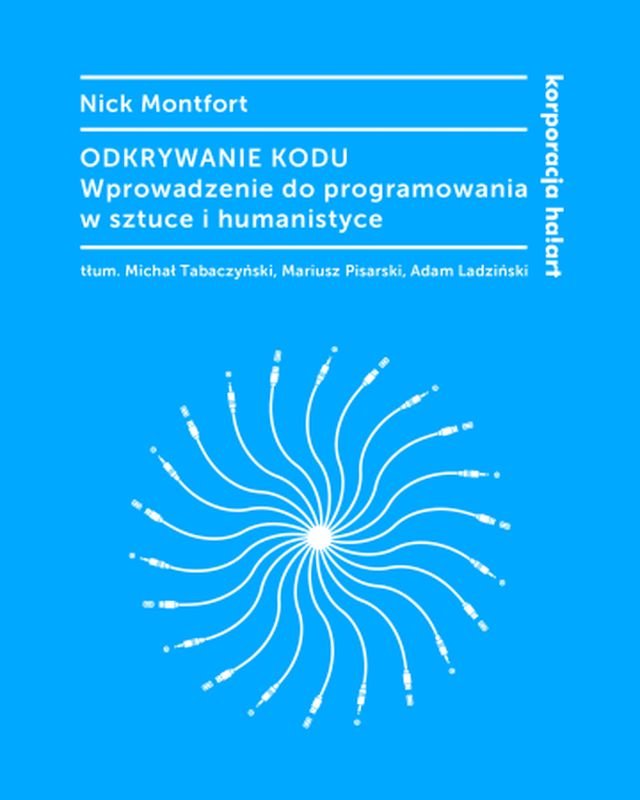 Nick Montfort

ODKRYWANIE KODU
Wprowadzenie do programowania w sztuce i humanistyce

tłum. Michał Tabaczyński, Mariusz Pisarski, Adam Ladziński

korporacja ha!art